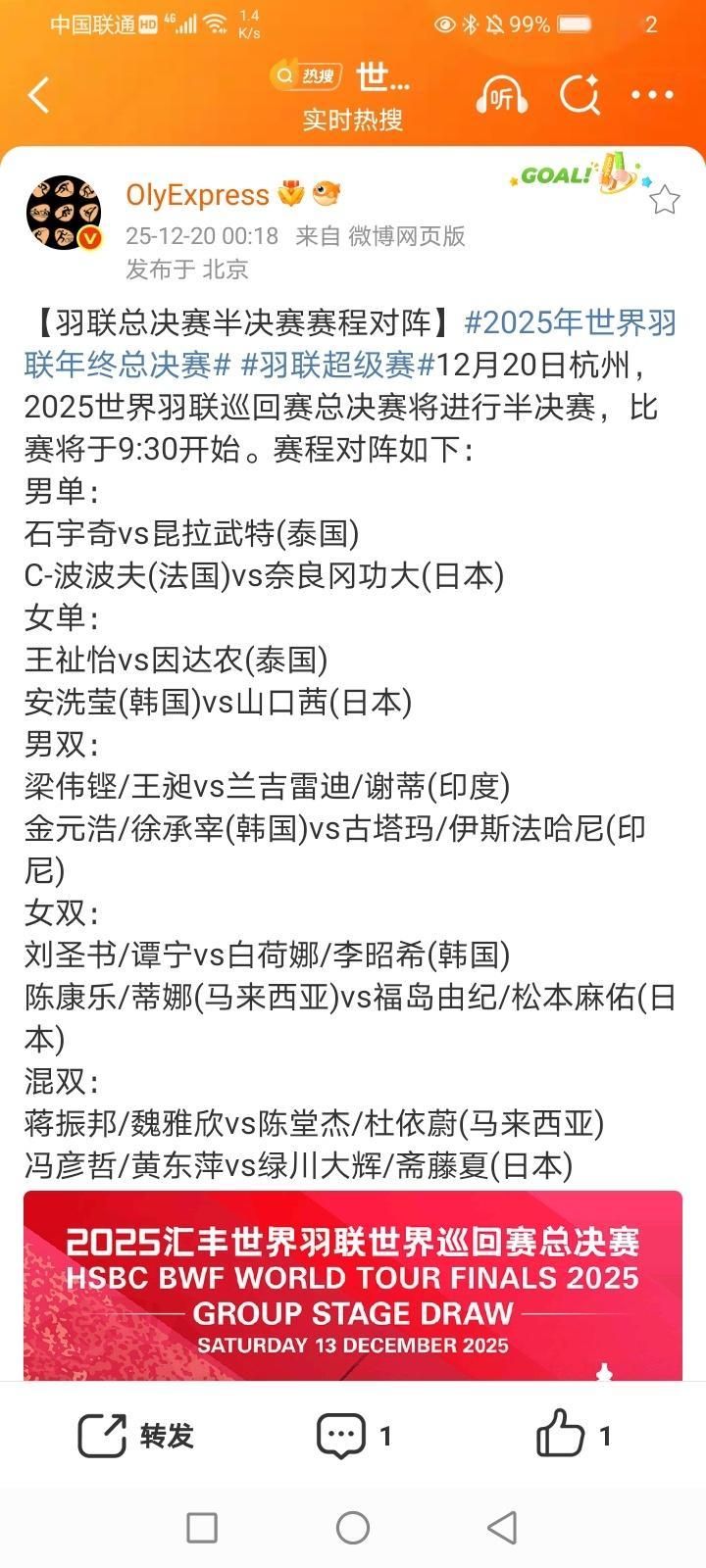 中国联通 HD 4G 1.4 K/s 99% 2

热搜 世...
实时热搜
听

OlyExpress
GOAL!
25-12-20 00:18 来自 微博网页版
发布于 北京

【羽联总决赛半决赛赛程对阵】#2025年世界羽联年终总决赛# #羽联超级赛#12月20日杭州，2025世界羽联巡回赛总决赛将进行半决赛，比赛将于9:30开始。赛程对阵如下：
男单：
石宇奇vs昆拉武特(泰国)
C-波波夫(法国)vs奈良冈功大(日本)
女单：
王祉怡vs因达农(泰国)
安洗莹(韩国)vs山口茜(日本)
男双：
梁伟铿/王昶vs兰吉雷迪/谢蒂(印度)
金元浩/徐承宰(韩国)vs古塔玛/伊斯法哈尼(印尼)
女双：
刘圣书/谭宁vs白荷娜/李昭希(韩国)
陈康乐/蒂娜(马来西亚)vs福岛由纪/松本麻佑(日本)
混双：
蒋振邦/魏雅欣vs陈堂杰/杜依蔚(马来西亚)
冯彦哲/黄东萍vs绿川大辉/斋藤夏(日本)

2025汇丰世界羽联世界巡回赛总决赛
HSBC BWF WORLD TOUR FINALS 2025
GROUP STAGE DRAW
SATURDAY 13 DECEMBER 2025

转发 1 1